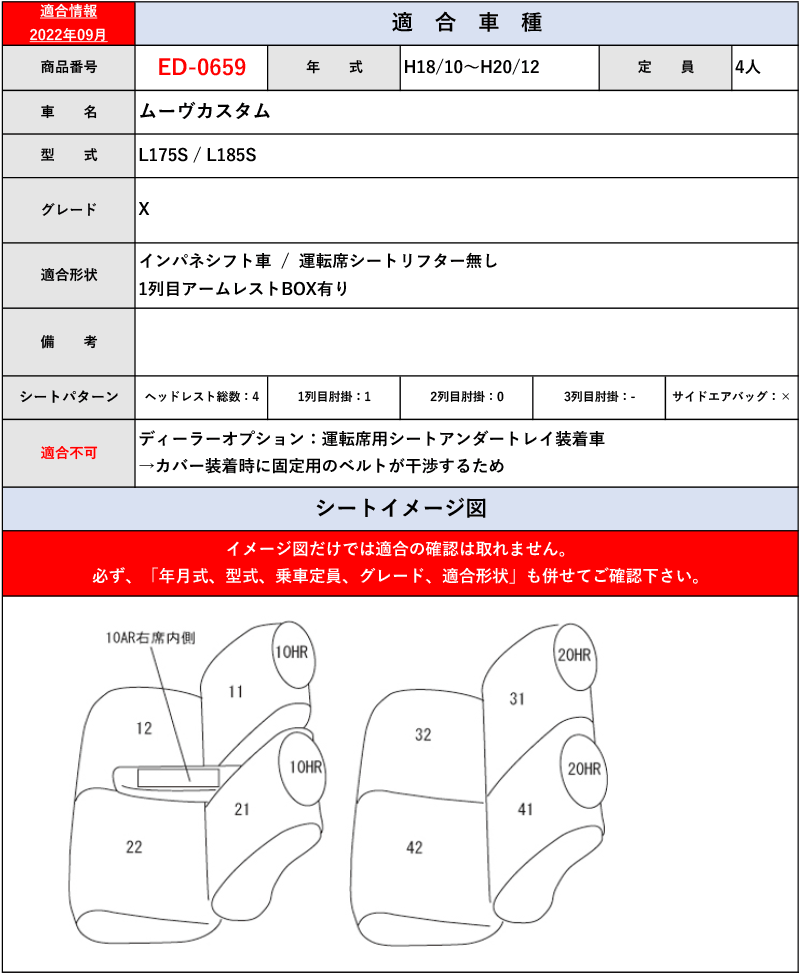 適合情報
2022年09月

適 合 車 種

| 商品番号 | ED-0659 | 年 式 | H18/10～H20/12 | 定 員 | 4人 |
|---|---|---|---|---|---|
| 車 名 | ムーヴカスタム | | | | |
| 型 式 | L175S / L185S | | | | |
| グレード | X | | | | |
| 適合形状 | インパネシフト車 / 運転席シートリフター無し 1列目アームレストBOX有り | | | | |
| 備 考 | | | | | |
| シートパターン | ヘッドレスト総数：4 | 1列目肘掛：1 | 2列目肘掛：0 | 3列目肘掛：- | サイドエアバッグ：× |
| 適合不可 | ディーラーオプション：運転席用シートアンダートレイ装着車 →カバー装着時に固定用のベルトが干渉するため | | | | |

シートイメージ図

イメージ図だけでは適合の確認は取れません。
必ず、「年月式、型式、乗車定員、グレード、適合形状」も併せてご確認下さい。

10AR右席内側
10HR
11
12
10HR
21
22
20HR
31
32
20HR
41
42